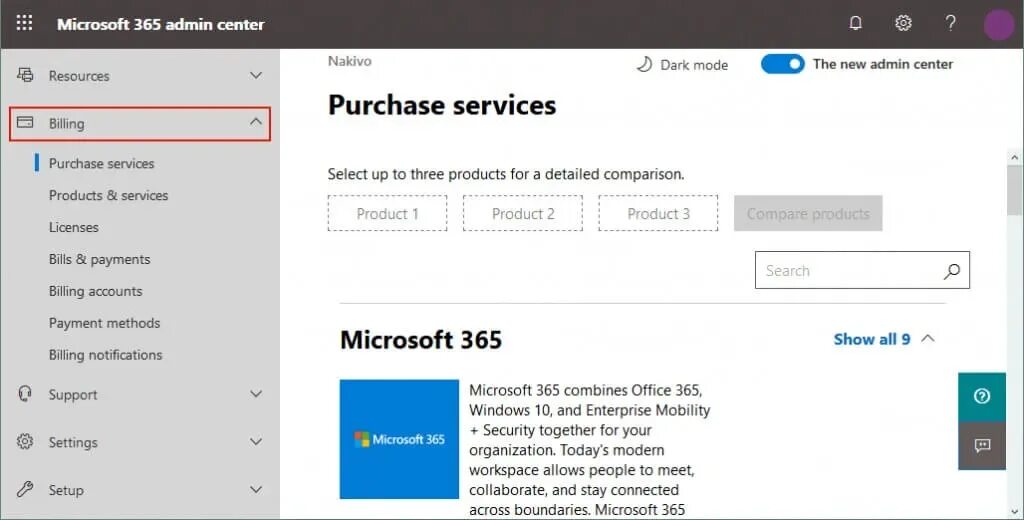 Microsoft 365 admin center

Resources

Billing

Purchase services

Products & services

Licenses

Bills & payments

Billing accounts

Payment methods

Billing notifications

Support

Settings

Setup

Nakivo

Dark mode

The new admin center

Purchase services

Select up to three products for a detailed comparison.

Product 1

Product 2

Product 3

Compare products

Search

Microsoft 365

Show all 9

Microsoft 365

Microsoft 365 combines Office 365, Windows 10, and Enterprise Mobility + Security together for your organization. Today's modern workspace allows people to meet, collaborate, and stay connected across boundaries. Microsoft 365